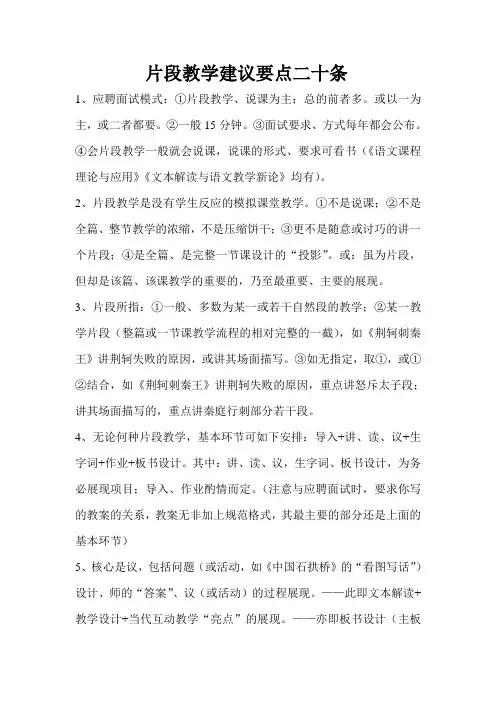 片段教学建议要点二十条

1、应聘面试模式：①片段教学、说课为主；总的前者多。或以一为主，或二者都要。②一般15分钟。③面试要求、方式每年都会公布。④会片段教学一般就会说课，说课的形式、要求可看书（《语文课程理论与应用》《文本解读与语文教学新论》均有）。

2、片段教学是没有学生反应的模拟课堂教学。①不是说课；②不是全篇、整节教学的浓缩，不是压缩饼干；③更不是随意或讨巧的讲一个片段；④是全篇、是完整一节课设计的“投影”。或：虽为片段，但却是该篇、该课教学的重要的，乃至最重要、主要的展现。

3、片段所指：①一般、多数为某一或若干自然段的教学；②某一教学片段（整篇或一节课教学流程的相对完整的一截），如《荆轲刺秦王》讲荆轲失败的原因，或讲其场面描写。③如无指定，取①，或①②结合，如《荆轲刺秦王》讲荆轲失败的原因，重点讲怒斥太子段；讲其场面描写的，重点讲秦庭行刺部分若干段。

4、无论何种片段教学，基本环节可如下安排：导入+讲、读、议+生字词+作业+板书设计。其中：讲、读、议，生字词、板书设计，为务必展现项目；导入、作业酌情而定。（注意与应聘面试时，要求你写的教案的关系，教案无非加上规范格式，其最主要的部分还是上面的基本环节）

5、核心是议，包括问题（或活动，如《中国石拱桥》的“看图写话”）设计、师的“答案”、议（或活动）的过程展现。——此即文本解读+教学设计+当代互动教学“亮点”的展现。——亦即板书设计（主板